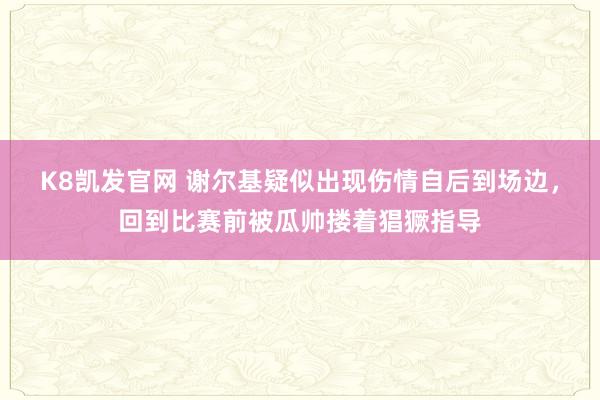 K8凯发官网 谢尔基疑似出现伤情自后到场边，回到比赛前被瓜帅搂着猖獗指导